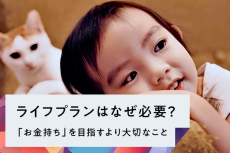 ライフプランはなぜ必要?

「お金持ち」を目指すより大切なこと